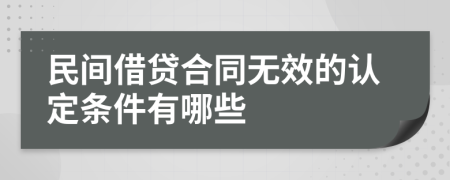 民间借贷合同无效的认定条件有哪些